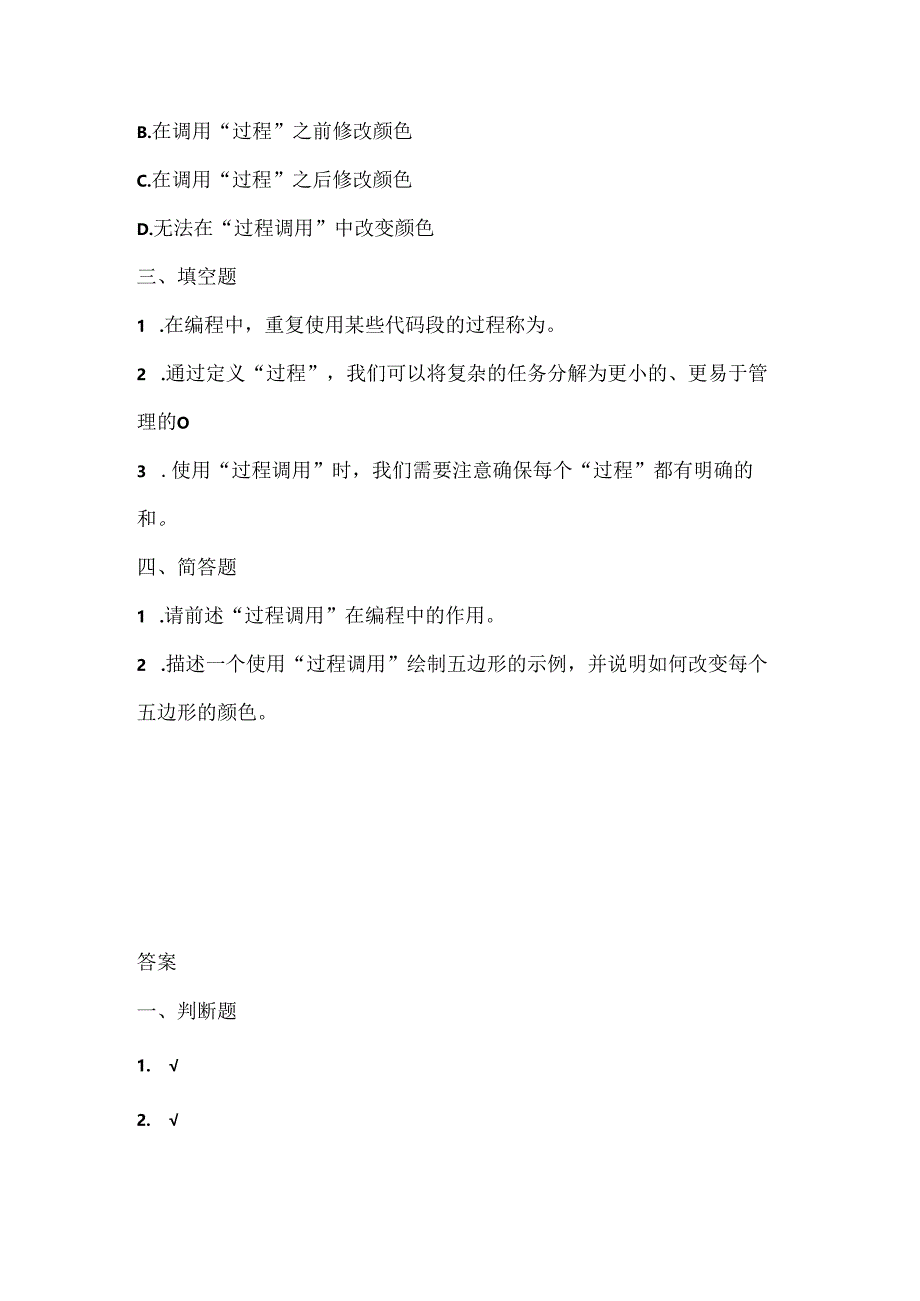 B.在调用“过程”之前修改颜色

C.在调用“过程”之后修改颜色

D.无法在“过程调用”中改变颜色

三、填空题

1 .在编程中，重复使用某些代码段的过程称为。

2 .通过定义“过程”，我们可以将复杂的任务分解为更小的、更易于管理的O

3 . 使用“过程调用”时，我们需要注意确保每个“过程”都有明确的和。

四、简答题

1 .请前述“过程调用”在编程中的作用。

2 .描述一个使用“过程调用”绘制五边形的示例，并说明如何改变每个五边形的颜色。

答案

一、判断题

1. √

2. √